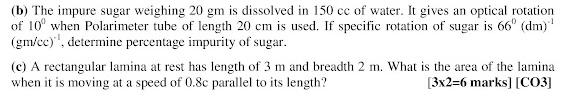 (b) The impure sugar weighing 20 gm is dissolved in 150 cc of water. It gives an optical rotation of $10^0$ when Polarimeter tube of length 20 cm is used. If specific rotation of sugar is $66^0$ $(dm)^{-1}$ $(gm/cc)^{-1}$, determine percentage impurity of sugar.

(c) A rectangular lamina at rest has length of 3 m and breadth 2 m. What is the area of the lamina when it is moving at a speed of 0.8c parallel to its length? [3x2=6 marks] [CO3]